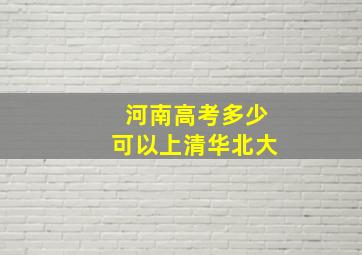 河南高考多少
可以上清华北大